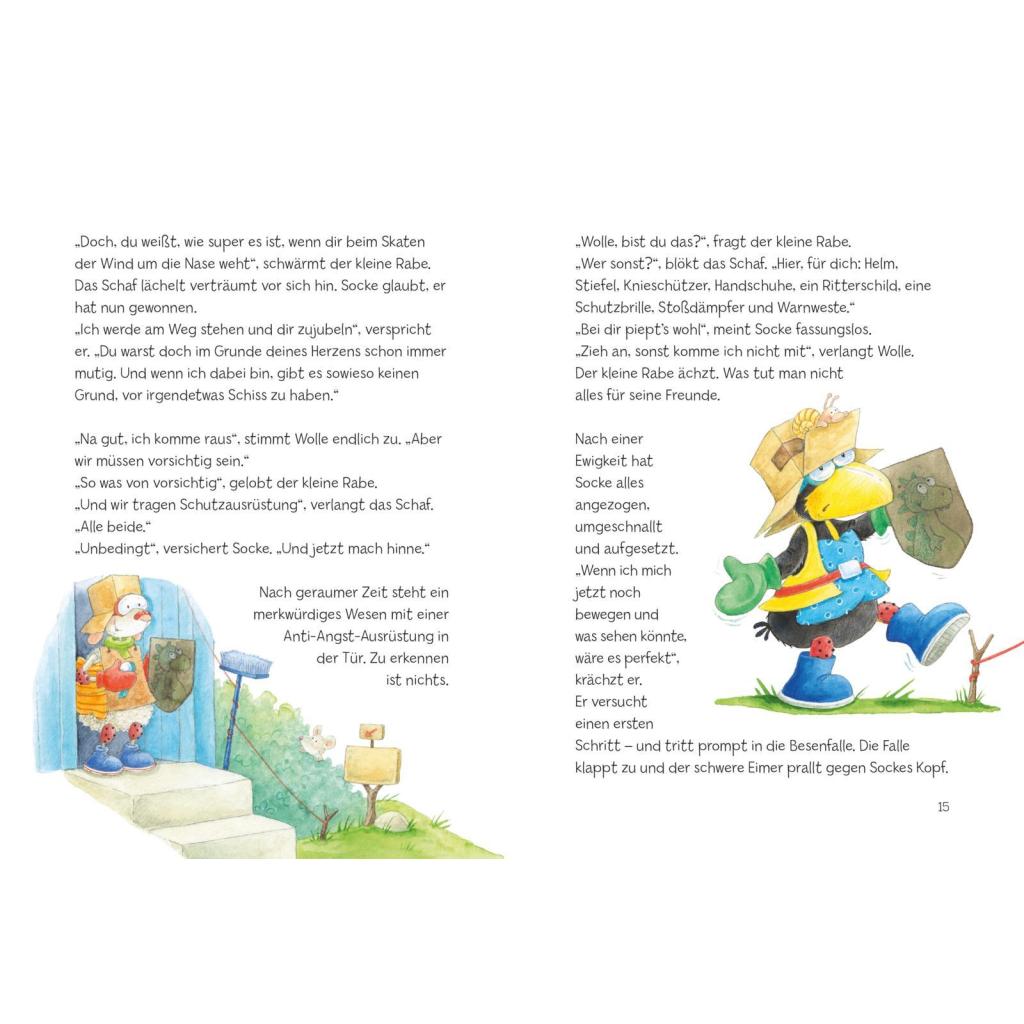 „Doch, du weißt, wie super es ist, wenn dir beim Skaten der Wind um die Nase weht“, schwärmt der kleine Rabe. Das Schaf lächelt verträumt vor sich hin. Socke glaubt, er hat nun gewonnen.
„Ich werde am Weg stehen und dir zujubeln“, verspricht er. „Du warst doch im Grunde deines Herzens schon immer mutig. Und wenn ich dabei bin, gibt es sowieso keinen Grund, vor irgendetwas Schiss zu haben.“

„Na gut, ich komme raus“, stimmt Wolle endlich zu. „Aber wir müssen vorsichtig sein.“
„So was von vorsichtig“, gelobt der kleine Rabe.
„Und wir tragen Schutzausrüstung“, verlangt das Schaf. „Alle beide.“
„Unbedingt“, versichert Socke. „Und jetzt mach hinne.“

Nach geraumer Zeit steht ein merkwürdiges Wesen mit einer Anti-Angst-Ausrüstung in der Tür. Zu erkennen ist nichts.

„Wolle, bist du das?“, fragt der kleine Rabe.
„Wer sonst?“, blökt das Schaf. „Hier, für dich: Helm, Stiefel, Knieschützer, Handschuhe, ein Ritterschild, eine Schutzbrille, Stoßdämpfer und Warnweste.“
„Bei dir piept's wohl“, meint Socke fassungslos.
„Zieh an, sonst komme ich nicht mit“, verlangt Wolle. Der kleine Rabe ächzt. Was tut man nicht alles für seine Freunde.

Nach einer Ewigkeit hat Socke alles angezogen, umgeschnallt und aufgesetzt. „Wenn ich mich jetzt noch bewegen und was sehen könnte, wäre es perfekt“, krächzt er. Er versucht einen ersten Schritt – und tritt prompt in die Besenfalle. Die Falle klappt zu und der schwere Eimer prallt gegen Sockes Kopf.

15